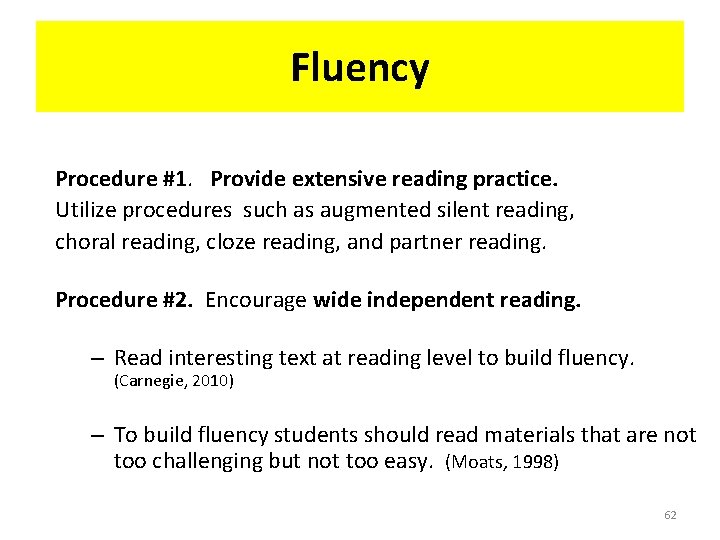 Fluency

Procedure #1. Provide extensive reading practice. Utilize procedures such as augmented silent reading, choral reading, cloze reading, and partner reading.

Procedure #2. Encourage wide independent reading.

– Read interesting text at reading level to build fluency. (Carnegie, 2010)

– To build fluency students should read materials that are not too challenging but not too easy. (Moats, 1998)

62